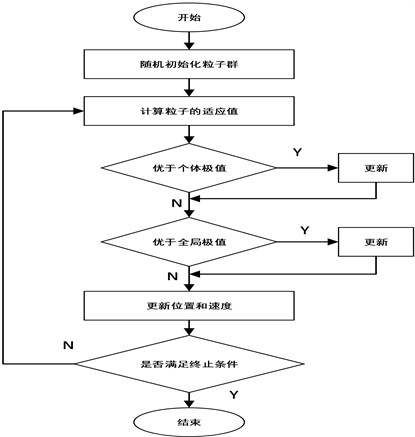 开始

随机初始化粒子群

计算粒子的适应值

优于个体极值

Y

更新

N

优于全局极值

Y

更新

N

更新位置和速度

N

是否满足终止条件

Y

结束